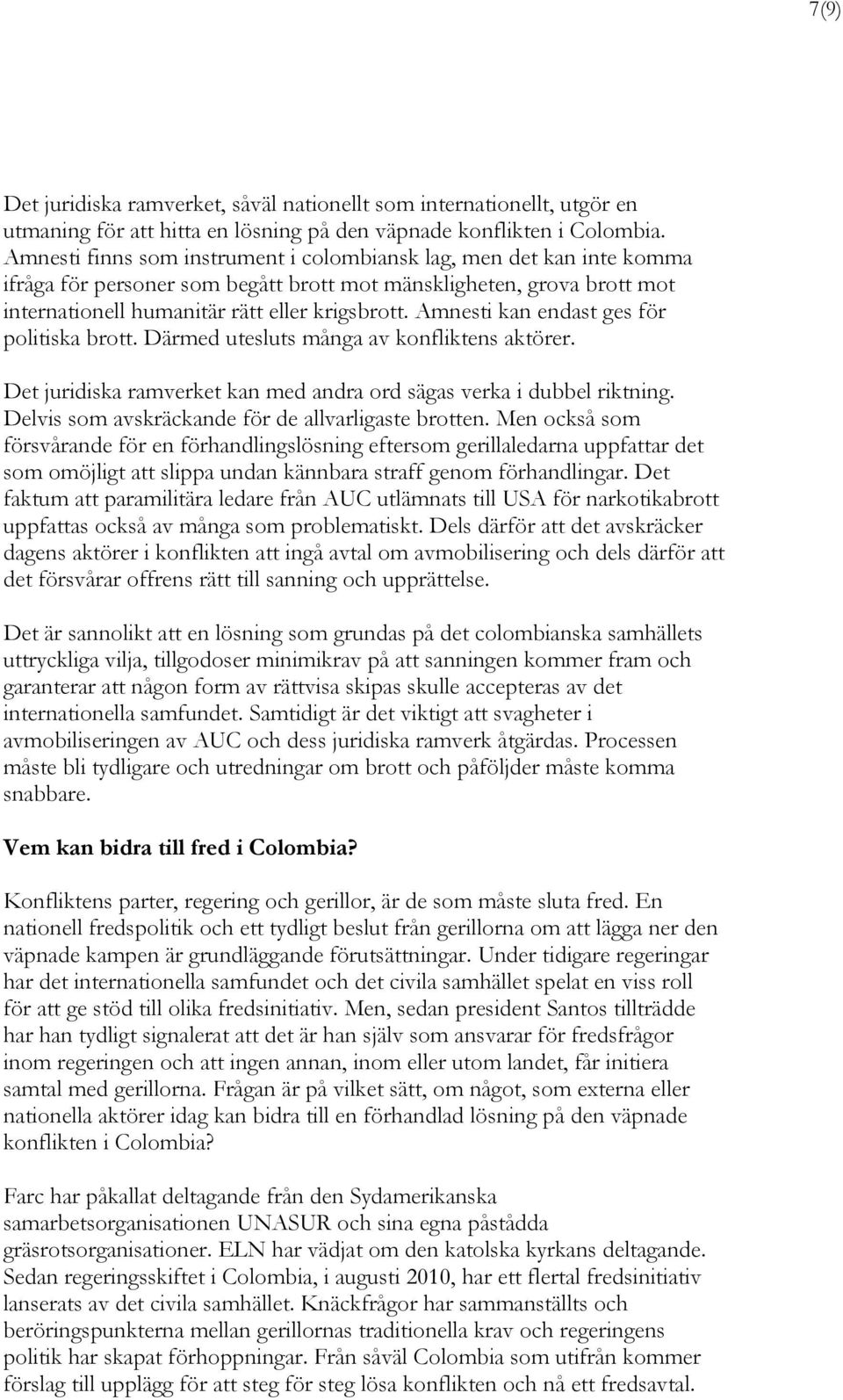 7(9)

Det juridiska ramverket, såväl nationellt som internationellt, utgör en utmaning för att hitta en lösning på den väpnade konflikten i Colombia. Amnesti finns som instrument i colombiansk lag, men det kan inte komma ifråga för personer som begått brott mot mänskligheten, grova brott mot internationell humanitär rätt eller krigsbrott. Amnesti kan endast ges för politiska brott. Därmed utesluts många av konfliktens aktörer.

Det juridiska ramverket kan med andra ord sägas verka i dubbel riktning. Delvis som avskräckande för de allvarligaste brotten. Men också som försvårande för en förhandlingslösning eftersom gerillaledarna uppfattar det som omöjligt att slippa undan kännbara straff genom förhandlingar. Det faktum att paramilitära ledare från AUC utlämnats till USA för narkotikabrott uppfattas också av många som problematiskt. Dels därför att det avskräcker dagens aktörer i konflikten att ingå avtal om avmobilisering och dels därför att det försvårar offrens rätt till sanning och upprättelse.

Det är sannolikt att en lösning som grundas på det colombianska samhällets uttryckliga vilja, tillgodoser minimikrav på att sanningen kommer fram och garanterar att någon form av rättvisa skipas skulle accepteras av det internationella samfundet. Samtidigt är det viktigt att svagheter i avmobiliseringen av AUC och dess juridiska ramverk åtgärdas. Processen måste bli tydligare och utredningar om brott och påföljder måste komma snabbare.

Vem kan bidra till fred i Colombia?

Konfliktens parter, regering och gerillor, är de som måste sluta fred. En nationell fredspolitik och ett tydligt beslut från gerillorna om att lägga ner den väpnade kampen är grundläggande förutsättningar. Under tidigare regeringar har det internationella samfundet och det civila samhället spelat en viss roll för att ge stöd till olika fredsinitiativ. Men, sedan president Santos tillträdde har han tydligt signalerat att det är han själv som ansvarar för fredsfrågor inom regeringen och att ingen annan, inom eller utom landet, får initiera samtal med gerillorna. Frågan är på vilket sätt, om något, som externa eller nationella aktörer idag kan bidra till en förhandlad lösning på den väpnade konflikten i Colombia?

Farc har påkallat deltagande från den Sydamerikanska samarbetsorganisationen UNASUR och sina egna påstådda gräsrotsorganisationer. ELN har vädjat om den katolska kyrkans deltagande. Sedan regeringsskiftet i Colombia, i augusti 2010, har ett flertal fredsinitiativ lanserats av det civila samhället. Knäckfrågor har sammanställts och beröringspunkterna mellan gerillornas traditionella krav och regeringens politik har skapat förhoppningar. Från såväl Colombia som utifrån kommer förslag till upplägg för att steg för steg lösa konflikten och nå ett fredsavtal.